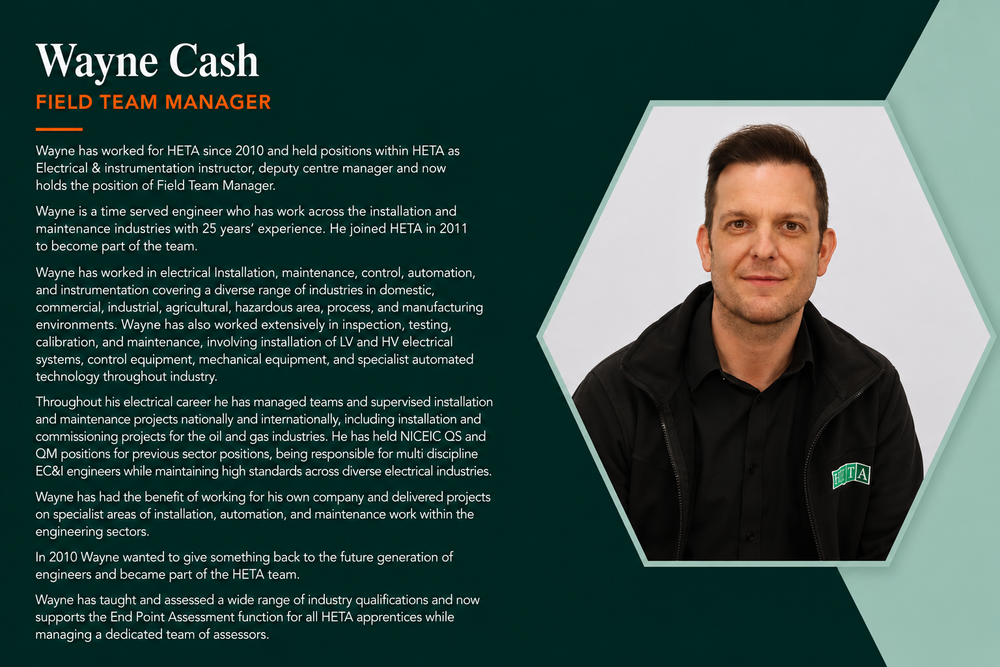 Wayne Cash

FIELD TEAM MANAGER

Wayne has worked for HETA since 2010 and held positions within HETA as Electrical & instrumentation instructor, deputy centre manager and now holds the position of Field Team Manager.

Wayne is a time served engineer who has work across the installation and maintenance industries with 25 years' experience. He joined HETA in 2011 to become part of the team.

Wayne has worked in electrical Installation, maintenance, control, automation, and instrumentation covering a diverse range of industries in domestic, commercial, industrial, agricultural, hazardous area, process, and manufacturing environments. Wayne has also worked extensively in inspection, testing, calibration, and maintenance, involving installation of LV and HV electrical systems, control equipment, mechanical equipment, and specialist automated technology throughout industry.

Throughout his electrical career he has managed teams and supervised installation and maintenance projects nationally and internationally, including installation and commissioning projects for the oil and gas industries. He has held NICEIC QS and QM positions for previous sector positions, being responsible for multi discipline EC&I engineers while maintaining high standards across diverse electrical industries.

Wayne has had the benefit of working for his own company and delivered projects on specialist areas of installation, automation, and maintenance work within the engineering sectors.

In 2010 Wayne wanted to give something back to the future generation of engineers and became part of the HETA team.

Wayne has taught and assessed a wide range of industry qualifications and now supports the End Point Assessment function for all HETA apprentices while managing a dedicated team of assessors.

HETA